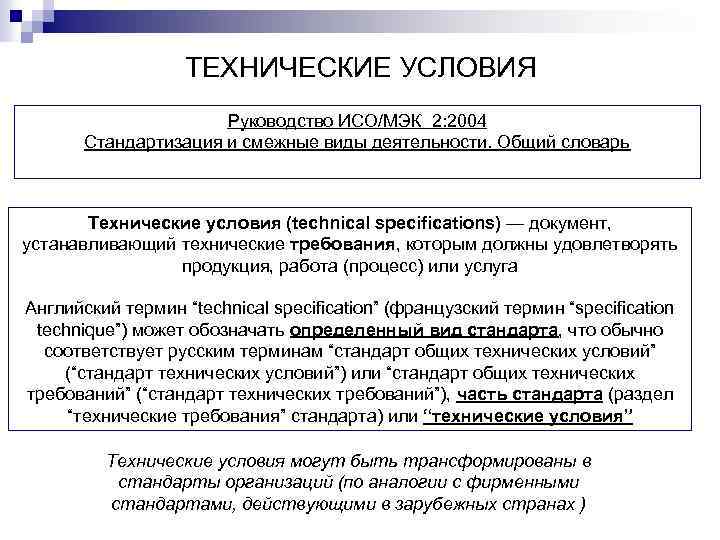 ТЕХНИЧЕСКИЕ УСЛОВИЯ

Руководство ИСО/МЭК 2:2004
Стандартизация и смежные виды деятельности. Общий словарь

Технические условия (technical specifications) — документ, устанавливающий технические требования, которым должны удовлетворять продукция, работа (процесс) или услуга

Английский термин “technical specification” (французский термин “specification technique”) может обозначать определенный вид стандарта, что обычно соответствует русским терминам “стандарт общих технических условий” (“стандарт технических условий”) или “стандарт общих технических требований” (“стандарт технических требований”), часть стандарта (раздел “технические требования” стандарта) или “технические условия”

Технические условия могут быть трансформированы в стандарты организаций (по аналогии с фирменными стандартами, действующими в зарубежных странах )